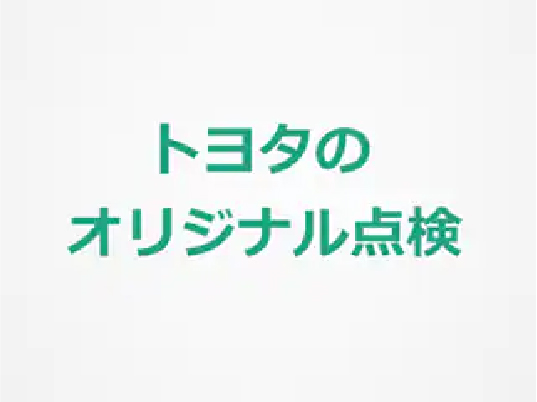 トヨタの
オリジナル点検